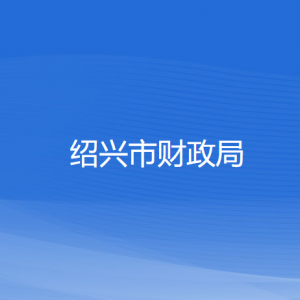 绍兴市财政局